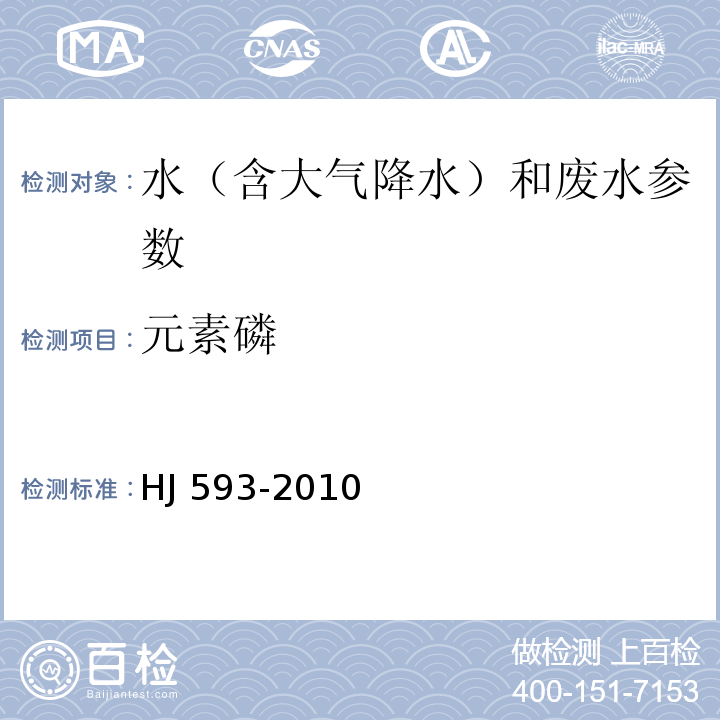 MA CNAS AL ilac-MRA

检测对象：水（含大气降水）和废水参数

检测项目：元素磷

检测标准：HJ 593-2010

百检 Baijiantest.com

做检测 上百检
400-151-7153